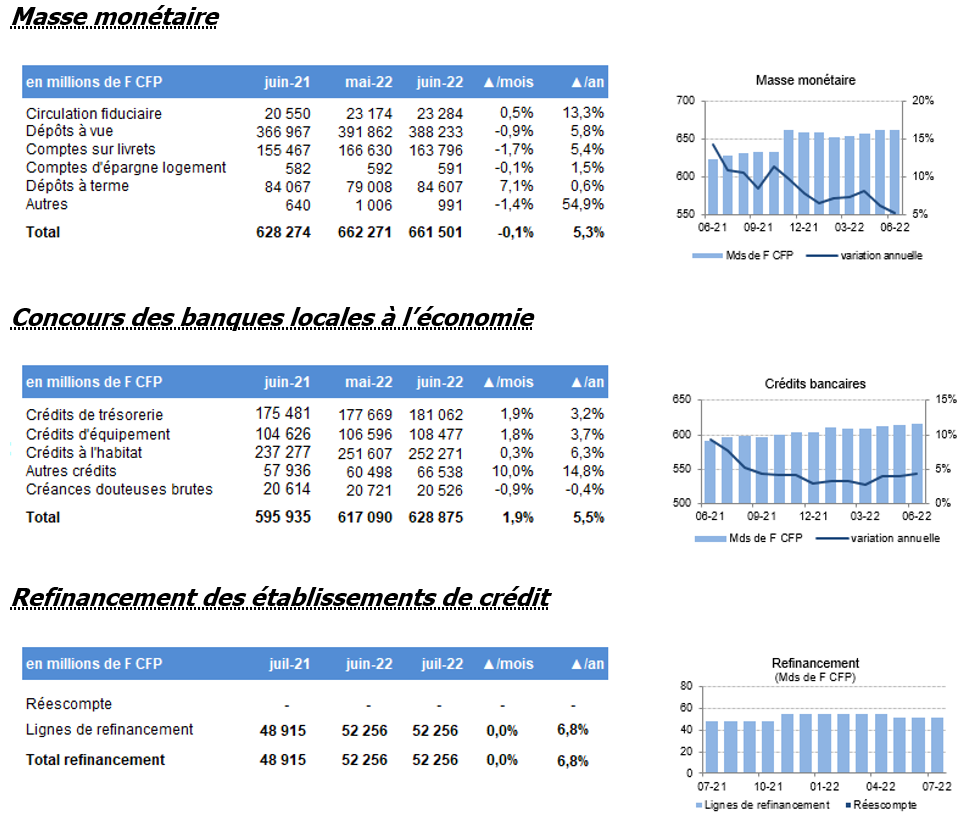 Masse monétaire

| en millions de F CFP | juin-21 | mai-22 | juin-22 | ▲/mois | ▲/an |
|---|---|---|---|---|---|
| Circulation fiduciaire | 20 550 | 23 174 | 23 284 | 0,5% | 13,3% |
| Dépôts à vue | 366 967 | 391 862 | 388 233 | -0,9% | 5,8% |
| Comptes sur livrets | 155 467 | 166 630 | 163 796 | -1,7% | 5,4% |
| Comptes d'épargne logement | 582 | 592 | 591 | -0,1% | 1,5% |
| Dépôts à terme | 84 067 | 79 008 | 84 607 | 7,1% | 0,6% |
| Autres | 640 | 1 006 | 991 | -1,4% | 54,9% |
| Total | 628 274 | 662 271 | 661 501 | -0,1% | 5,3% |

Masse monétaire
700 650 600 550
20% 15% 10% 5%
06-21 09-21 12-21 03-22 06-22
Mds de F CFP variation annuelle

Concours des banques locales à l'économie

| en millions de F CFP | juin-21 | mai-22 | juin-22 | ▲/mois | ▲/an |
|---|---|---|---|---|---|
| Crédits de trésorerie | 175 481 | 177 669 | 181 062 | 1,9% | 3,2% |
| Crédits d'équipement | 104 626 | 106 596 | 108 477 | 1,8% | 3,7% |
| Crédits à l'habitat | 237 277 | 251 607 | 252 271 | 0,3% | 6,3% |
| Autres crédits | 57 936 | 60 498 | 66 538 | 10,0% | 14,8% |
| Créances douteuses brutes | 20 614 | 20 721 | 20 526 | -0,9% | -0,4% |
| Total | 595 935 | 617 090 | 628 875 | 1,9% | 5,5% |

Crédits bancaires
650 600 550 500
15% 10% 5% 0%
06-21 09-21 12-21 03-22 06-22
Mds de F CFP variation annuelle

Refinancement des établissements de crédit

| en millions de F CFP | juil-21 | juin-22 | juil-22 | ▲/mois | ▲/an |
|---|---|---|---|---|---|
| Réescompte | - | - | - | - | - |
| Lignes de refinancement | 48 915 | 52 256 | 52 256 | 0,0% | 6,8% |
| Total refinancement | 48 915 | 52 256 | 52 256 | 0,0% | 6,8% |

Refinancement
(Mds de F CFP)
80 60 40 20 0
07-21 10-21 01-22 04-22 07-22
Lignes de refinancement Réescompte